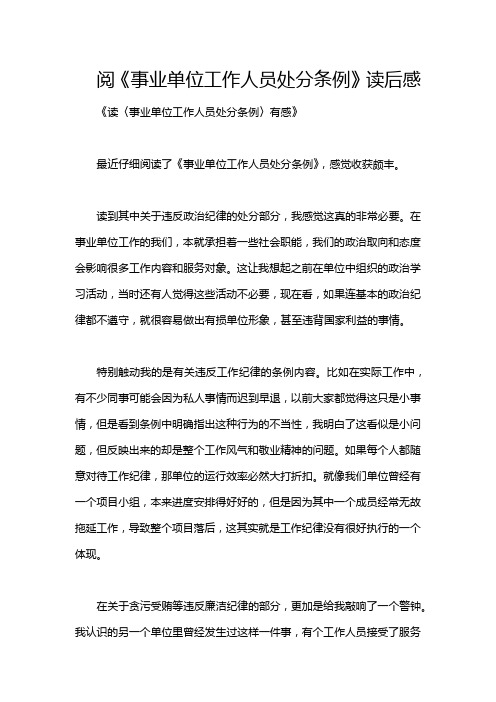 阅《事业单位工作人员处分条例》读后感

《读〈事业单位工作人员处分条例〉有感》

最近仔细阅读了《事业单位工作人员处分条例》，感觉收获颇丰。

读到其中关于违反政治纪律的处分部分，我感觉这真的非常必要。在事业单位工作的我们，本就承担着一些社会职能，我们的政治取向和态度会影响很多工作内容和服务对象。这让我想起之前在单位中组织的政治学习活动，当时还有人觉得这些活动不必要，现在看，如果连基本的政治纪律都不遵守，就很容易做出有损单位形象，甚至违背国家利益的事情。

特别触动我的是有关违反工作纪律的条例内容。比如在实际工作中，有不少同事可能会因为私人事情而迟到早退，以前大家都觉得这只是小事情，但是看到条例中明确指出这种行为的不当性，我明白了这看似是小问题，但反映出来的却是整个工作风气和敬业精神的问题。如果每个人都随意对待工作纪律，那单位的运行效率必然大打折扣。就像我们单位曾经有一个项目小组，本来进度安排得好好的，但是因为其中一个成员经常无故拖延工作，导致整个项目落后，这其实就是工作纪律没有很好执行的一个体现。

在关于贪污受贿等违反廉洁纪律的部分，更加是给我敲响了一个警钟。我认识的另一个单位里曾经发生过这样一件事，有个工作人员接受了服务